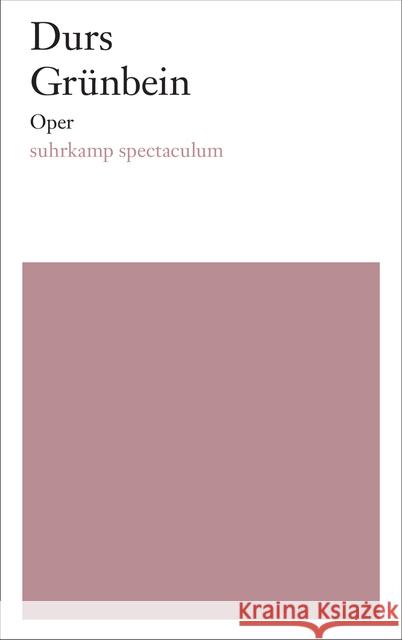 Durs
Grünbein
Oper
suhrkamp spectaculum